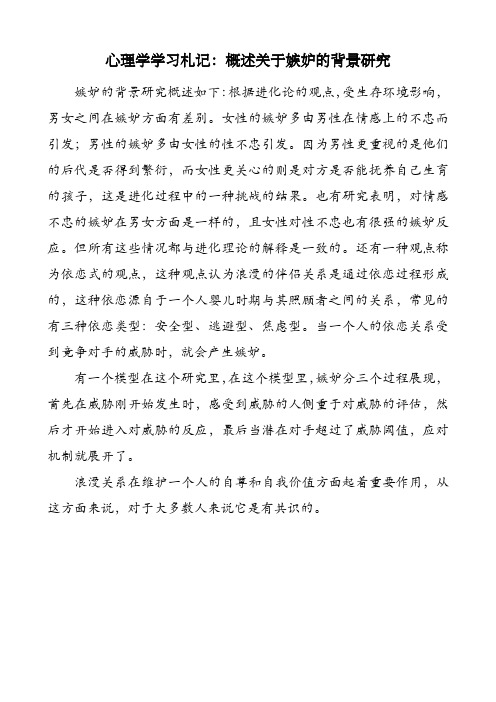 心理学学习札记：概述关于嫉妒的背景研究

嫉妒的背景研究概述如下：根据进化论的观点，受生存环境影响，男女之间在嫉妒方面有差别。女性的嫉妒多由男性在情感上的不忠而引发；男性的嫉妒多由女性的性不忠引发。因为男性更重视的是他们的后代是否得到繁衍，而女性更关心的则是对方是否能抚养自己生育的孩子，这是进化过程中的一种挑战的结果。也有研究表明，对情感不忠的嫉妒在男女方面是一样的，且女性对性不忠也有很强的嫉妒反应。但所有这些情况都与进化理论的解释是一致的。还有一种观点称为依恋式的观点，这种观点认为浪漫的伴侣关系是通过依恋过程形成的，这种依恋源自于一个人婴儿时期与其照顾者之间的关系，常见的有三种依恋类型：安全型、逃避型、焦虑型。当一个人的依恋关系受到竞争对手的威胁时，就会产生嫉妒。

有一个模型在这个研究里，在这个模型里，嫉妒分三个过程展现，首先在威胁刚开始发生时，感受到威胁的人侧重于对威胁的评估，然后才开始进入对威胁的反应，最后当潜在对手超过了威胁阈值，应对机制就展开了。

浪漫关系在维护一个人的自尊和自我价值方面起着重要作用，从这方面来说，对于大多数人来说它是有共识的。